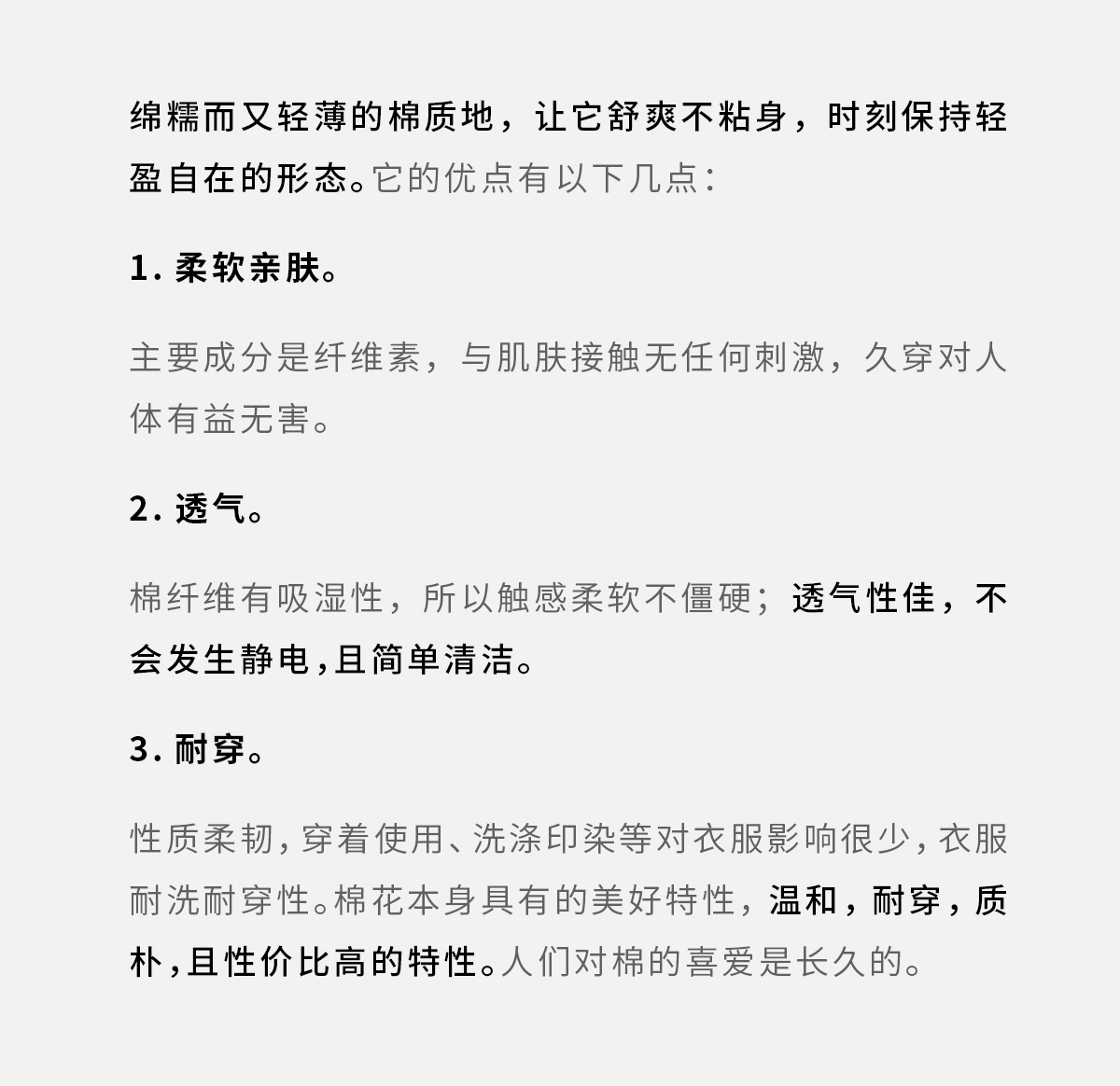 绵糯而又轻薄的棉质地，让它舒爽不粘身，时刻保持轻盈自在的形态。它的优点有以下几点：

1. 柔软亲肤。

主要成分是纤维素，与肌肤接触无任何刺激，久穿对人体有益无害。

2. 透气。

棉纤维有吸湿性，所以触感柔软不僵硬；透气性佳，不会发生静电，且简单清洁。

3. 耐穿。

性质柔韧，穿着使用、洗涤印染等对衣服影响很少，衣服耐洗耐穿性。棉花本身具有的美好特性，温和，耐穿，质朴，且性价比高的特性。人们对棉的喜爱是长久的。